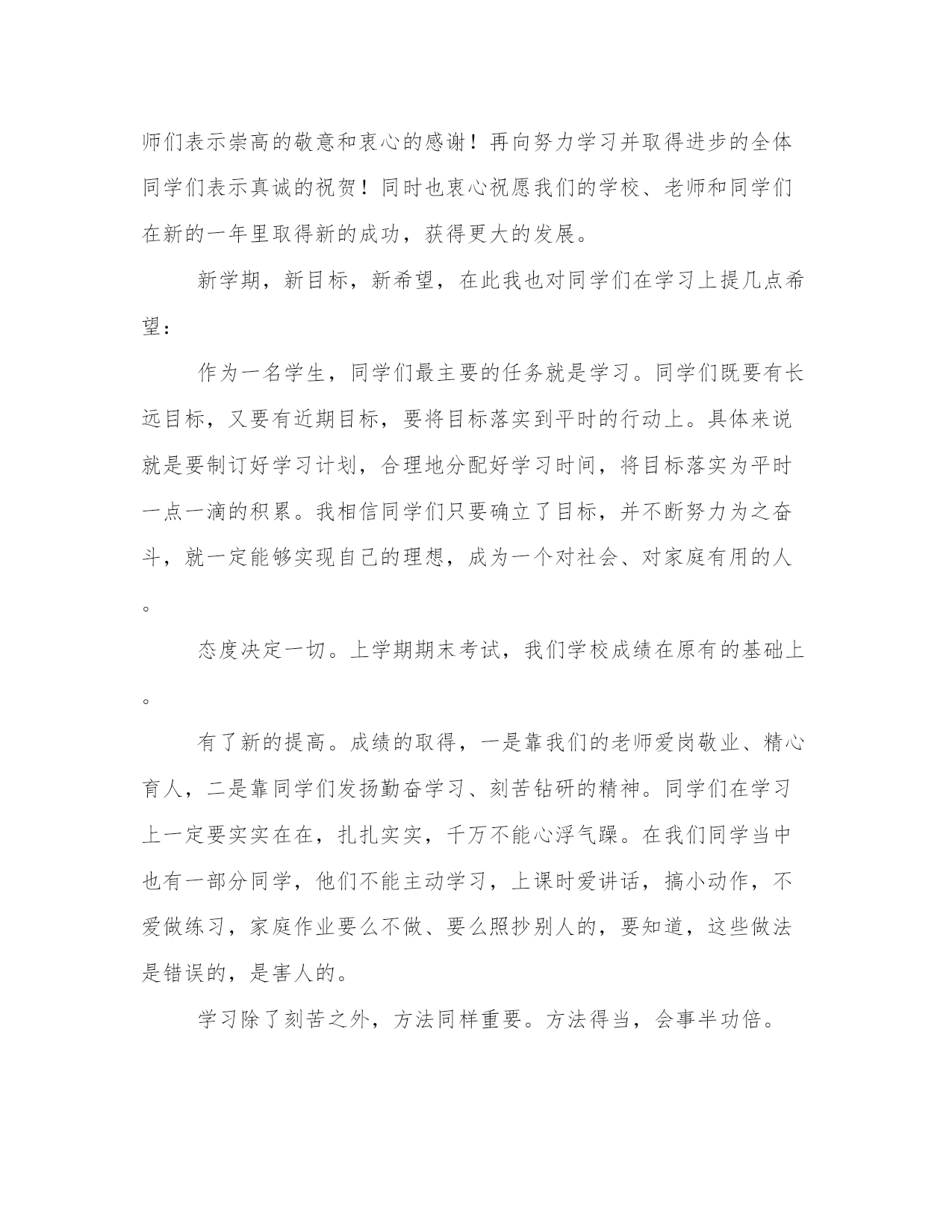 师们表示崇高的敬意和衷心的感谢！再向努力学习并取得进步的全体同学们表示真诚的祝贺！同时也衷心祝愿我们的学校、老师和同学们在新的一年里取得新的成功，获得更大的发展。

新学期，新目标，新希望，在此我也对同学们在学习上提几点希望：

作为一名学生，同学们最主要的任务就是学习。同学们既要有长远目标，又要有近期目标，要将目标落实到平时的行动上。具体来说就是要制订好学习计划，合理地分配好学习时间，将目标落实为平时一点一滴的积累。我相信同学们只要确立了目标，并不断努力为之奋斗，就一定能够实现自己的理想，成为一个对社会、对家庭有用的人。

态度决定一切。上学期期末考试，我们学校成绩在原有的基础上。

有了新的提高。成绩的取得，一是靠我们的老师爱岗敬业、精心育人，二是靠同学们发扬勤奋学习、刻苦钻研的精神。同学们在学习上一定要实实在在，扎扎实实，千万不能心浮气躁。在我们同学当中也有一部分同学，他们不能主动学习，上课时爱讲话，搞小动作，不爱做练习，家庭作业要么不做、要么照抄别人的，要知道，这些做法是错误的，是害人的。

学习除了刻苦之外，方法同样重要。方法得当，会事半功倍。